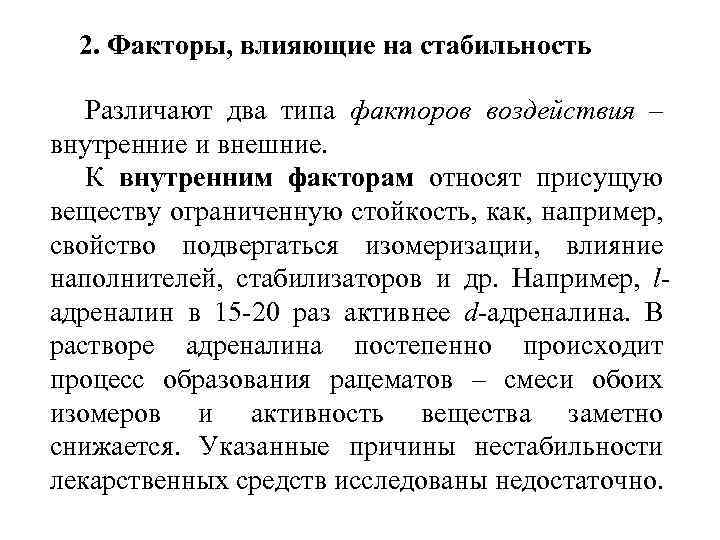 2. Факторы, влияющие на стабильность

Различают два типа факторов воздействия – внутренние и внешние.

К внутренним факторам относят присущую веществу ограниченную стойкость, как, например, свойство подвергаться изомеризации, влияние наполнителей, стабилизаторов и др. Например, l-адреналин в 15-20 раз активнее d-адреналина. В растворе адреналина постепенно происходит процесс образования рацематов – смеси обоих изомеров и активность вещества заметно снижается. Указанные причины нестабильности лекарственных средств исследованы недостаточно.